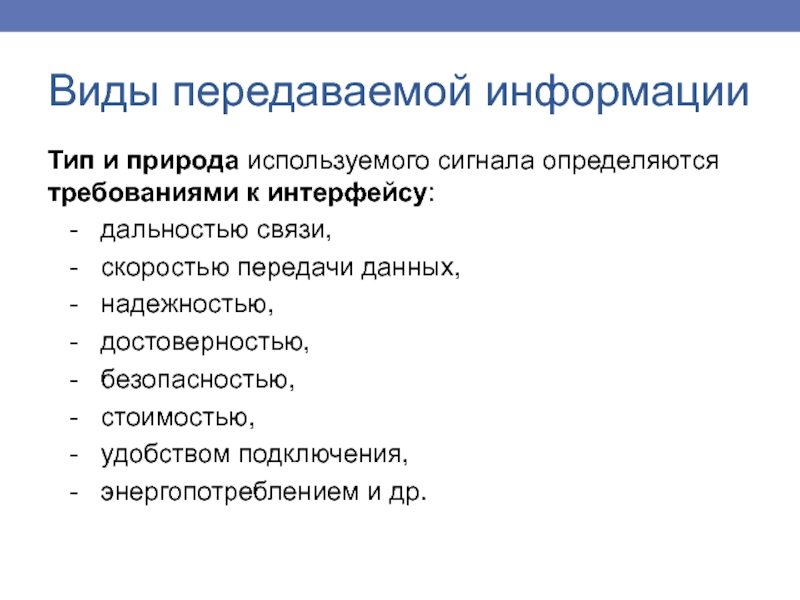 Виды передаваемой информации

Тип и природа используемого сигнала определяются требованиями к интерфейсу:

- дальностью связи,
- скоростью передачи данных,
- надежностью,
- достоверностью,
- безопасностью,
- стоимостью,
- удобством подключения,
- энергопотреблением и др.